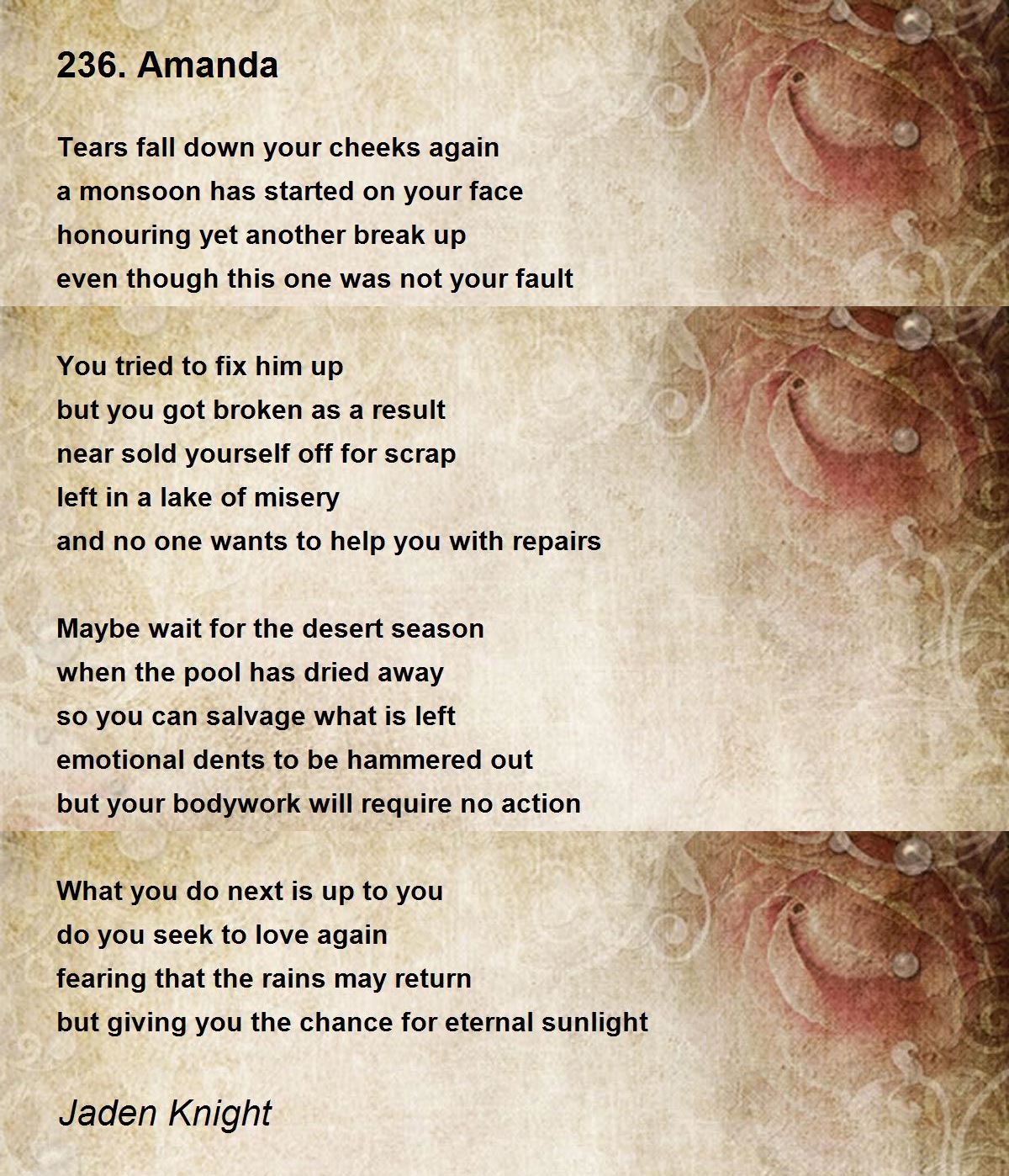 236. Amanda

Tears fall down your cheeks again
a monsoon has started on your face
honouring yet another break up
even though this one was not your fault

You tried to fix him up
but you got broken as a result
near sold yourself off for scrap
left in a lake of misery
and no one wants to help you with repairs

Maybe wait for the desert season
when the pool has dried away
so you can salvage what is left
emotional dents to be hammered out
but your bodywork will require no action

What you do next is up to you
do you seek to love again
fearing that the rains may return
but giving you the chance for eternal sunlight

Jaden Knight